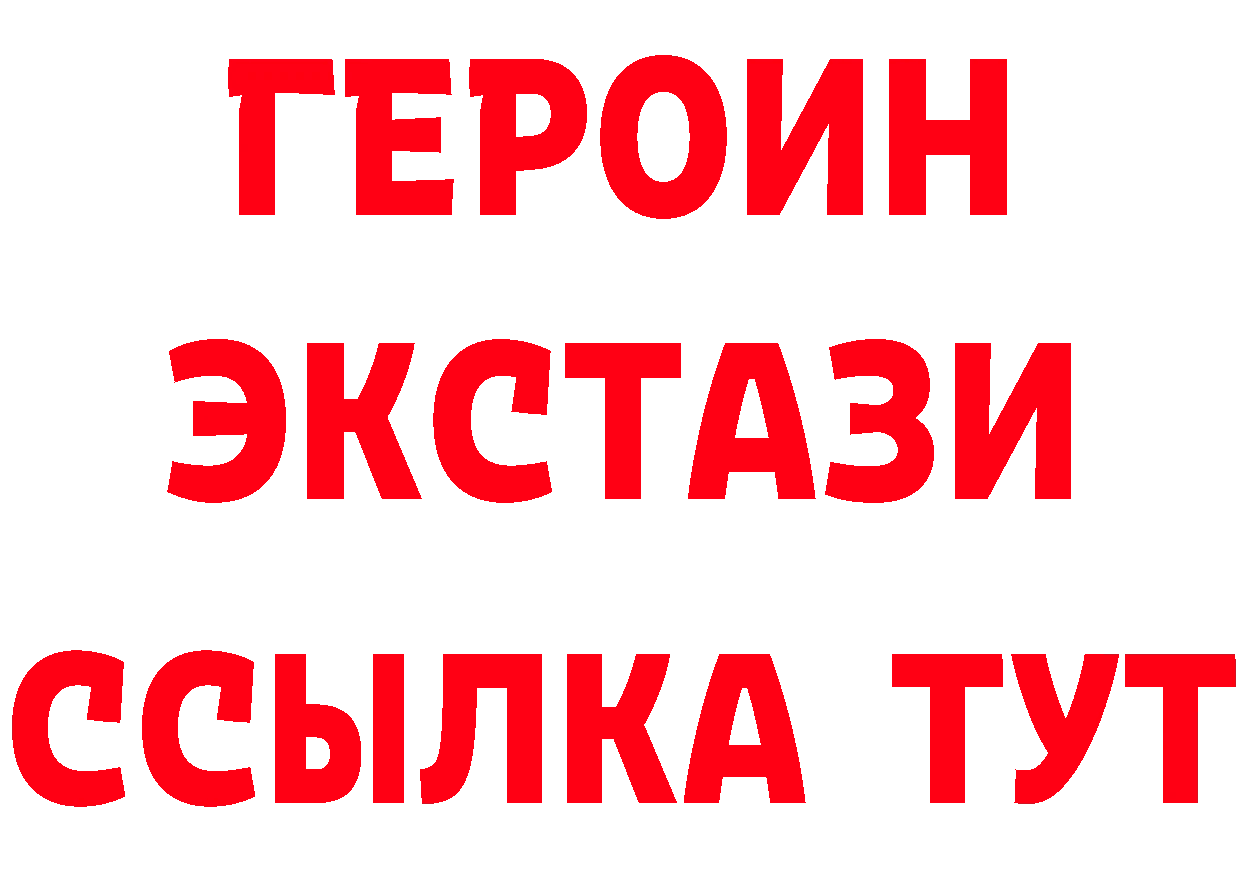 ГЕРОИН ЭКСТАЗИ ССЫЛКА ТУТ